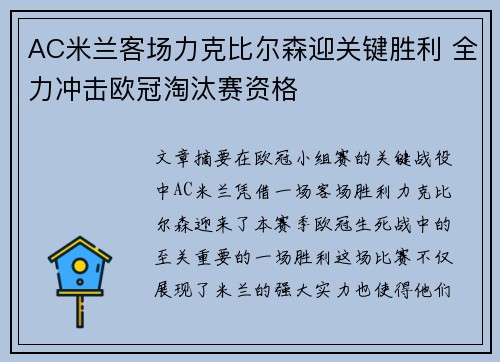 AC米兰客场力克比尔森迎关键胜利 全力冲击欧冠淘汰赛资格

文章摘要在欧冠小组赛的关键战役中AC米兰凭借一场客场胜利力克比尔森迎来了本赛季欧冠生死战中的至关重要的一场胜利这场比赛不仅展现了米兰的强大实力也使得他们